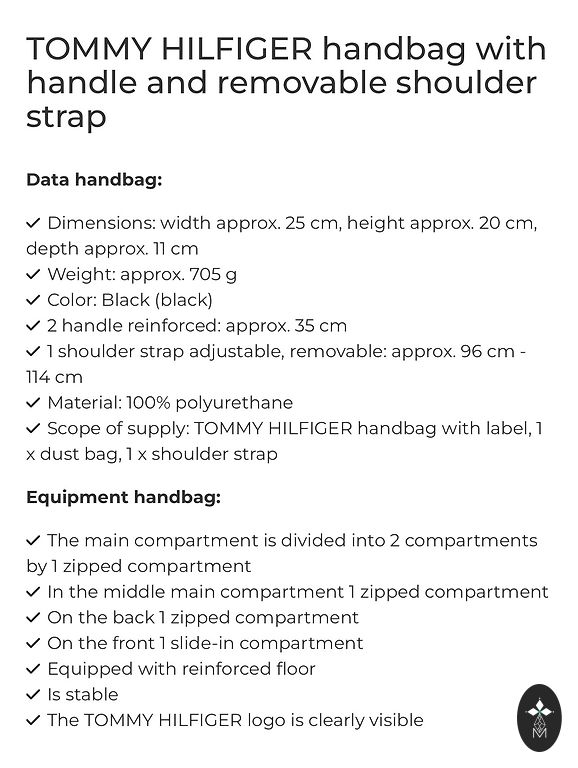 TOMMY HILFIGER handbag with handle and removable shoulder strap

**Data handbag:**

✓ Dimensions: width approx. 25 cm, height approx. 20 cm, depth approx. 11 cm
✓ Weight: approx. 705 g
✓ Color: Black (black)
✓ 2 handle reinforced: approx. 35 cm
✓ 1 shoulder strap adjustable, removable: approx. 96 cm - 114 cm
✓ Material: 100% polyurethane
✓ Scope of supply: TOMMY HILFIGER handbag with label, 1 x dust bag, 1 x shoulder strap

**Equipment handbag:**

✓ The main compartment is divided into 2 compartments by 1 zipped compartment
✓ In the middle main compartment 1 zipped compartment
✓ On the back 1 zipped compartment
✓ On the front 1 slide-in compartment
✓ Equipped with reinforced floor
✓ Is stable
✓ The TOMMY HILFIGER logo is clearly visible

M